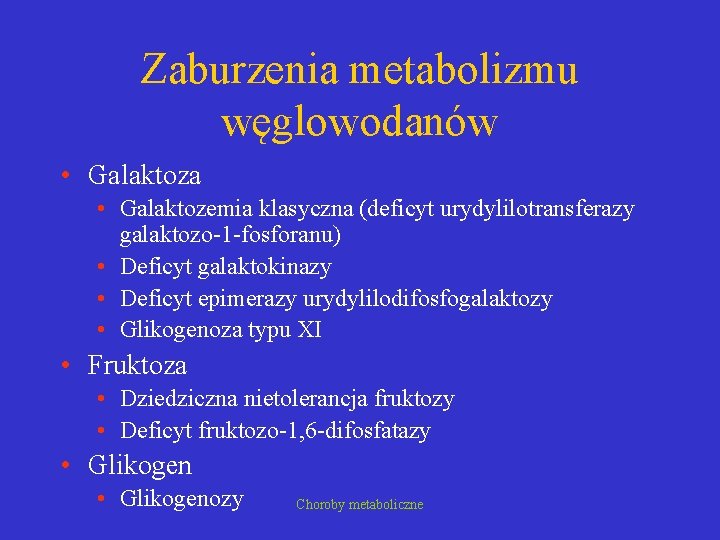 Zaburzenia metabolizmu węglowodanów

• Galaktoza
  • Galaktozemia klasyczna (deficyt urydylilotransferazy galaktozo-1-fosforanu)
  • Deficyt galaktokinazy
  • Deficyt epimerazy urydylilodifosfogalaktozy
  • Glikogenoza typu XI
• Fruktoza
  • Dziedziczna nietolerancja fruktozy
  • Deficyt fruktozo-1,6-difosfatazy
• Glikogen
  • Glikogenozy

Choroby metaboliczne